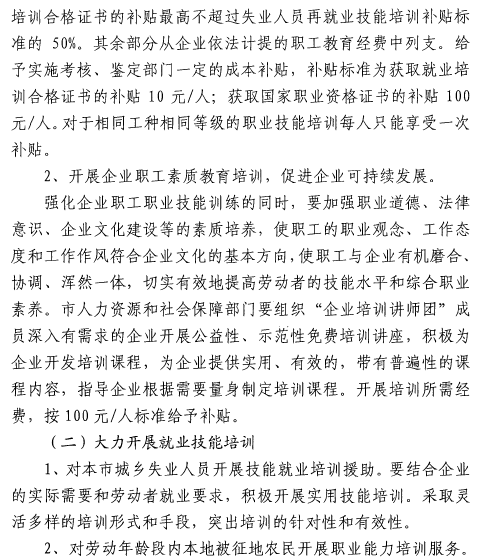 培训合格证书的补贴最高不超过失业人员再就业技能培训补贴标准的 50%。其余部分从企业依法计提的职工教育经费中列支。给予实施考核、鉴定部门一定的成本补贴，补贴标准为获取就业培训合格证书的补贴 10 元/人；获取国家职业资格证书的补贴 100 元/人。对于相同工种相同等级的职业技能培训每人只能享受一次补贴。

2、开展企业职工素质教育培训，促进企业可持续发展。

强化企业职工职业技能训练的同时，要加强职业道德、法律意识、企业文化建设等的素质培养，使职工的职业观念、工作态度和工作作风符合企业文化的基本方向，使职工与企业有机磨合、协调、浑然一体，切实有效地提高劳动者的技能水平和综合职业素养。市人力资源和社会保障部门要组织“企业培训讲师团”成员深入有需求的企业开展公益性、示范性免费培训讲座，积极为企业开发培训课程，为企业提供实用、有效的，带有普遍性的课程内容，指导企业根据需要量身制定培训课程。开展培训所需经费，按 100 元/人标准给予补贴。

（二）大力开展就业技能培训

1、对本市城乡失业人员开展技能就业培训援助。要结合企业的实际需要和劳动者就业要求，积极开展实用技能培训。采取灵活多样的培训形式和手段，突出培训的针对性和有效性。

2、对劳动年龄段内本地被征地农民开展职业能力培训服务。